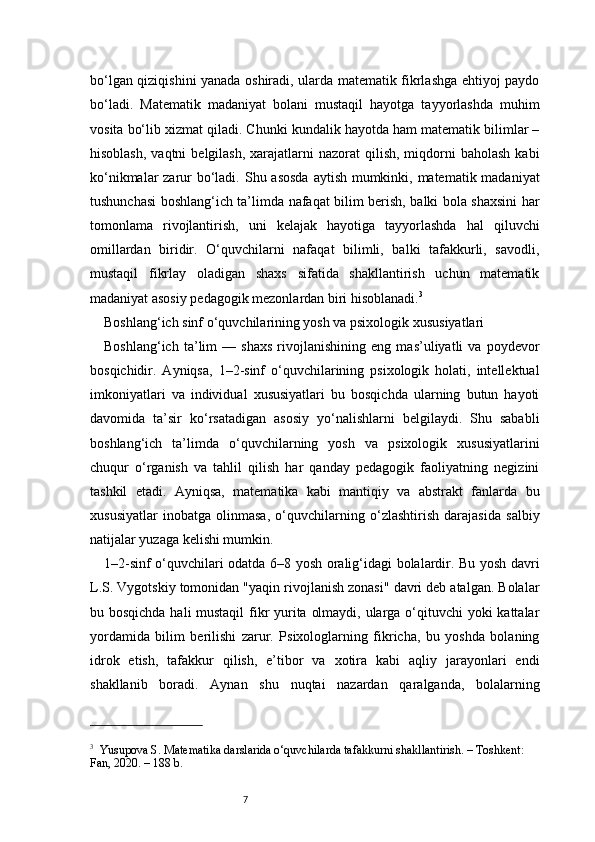 bo‘lgan qiziqishini yanada oshiradi, ularda matematik fikrlashga ehtiyoj paydo bo‘ladi. Matematik madaniyat bolani mustaqil hayotga tayyorlashda muhim vosita bo‘lib xizmat qiladi. Chunki kundalik hayotda ham matematik bilimlar – hisoblash, vaqtni belgilash, xarajatlarni nazorat qilish, miqdorni baholash kabi ko‘nikmalar zarur bo‘ladi. Shu asosda aytish mumkinki, matematik madaniyat tushunchasi boshlang‘ich ta’limda nafaqat bilim berish, balki bola shaxsini har tomonlama rivojlantirish, uni kelajak hayotiga tayyorlashda hal qiluvchi omillardan biridir. O‘quvchilarni nafaqat bilimli, balki tafakkurli, savodli, mustaqil fikrlay oladigan shaxs sifatida shakllantirish uchun matematik madaniyat asosiy pedagogik mezonlardan biri hisoblanadi.$^3$

Boshlang‘ich sinf o‘quvchilarining yosh va psixologik xususiyatlari

Boshlang‘ich ta’lim — shaxs rivojlanishining eng mas’uliyatli va poydevor bosqichidir. Ayniqsa, 1–2-sinf o‘quvchilarining psixologik holati, intellektual imkoniyatlari va individual xususiyatlari bu bosqichda ularning butun hayoti davomida ta’sir ko‘rsatadigan asosiy yo‘nalishlarni belgilaydi. Shu sababli boshlang‘ich ta’limda o‘quvchilarning yosh va psixologik xususiyatlarini chuqur o‘rganish va tahlil qilish har qanday pedagogik faoliyatning negizini tashkil etadi. Ayniqsa, matematika kabi mantiqiy va abstrakt fanlarda bu xususiyatlar inobatga olinmasa, o‘quvchilarning o‘zlashtirish darajasida salbiy natijalar yuzaga kelishi mumkin.

1–2-sinf o‘quvchilari odatda 6–8 yosh oralig‘idagi bolalardir. Bu yosh davri L.S. Vygotskiy tomonidan "yaqin rivojlanish zonasi" davri deb atalgan. Bolalar bu bosqichda hali mustaqil fikr yurita olmaydi, ularga o‘qituvchi yoki kattalar yordamida bilim berilishi zarur. Psixologlarning fikricha, bu yoshda bolaning idrok etish, tafakkur qilish, e’tibor va xotira kabi aqliy jarayonlari endi shakllanib boradi. Aynan shu nuqtai nazardan qaralganda, bolalarning

$^3$ Yusupova S. Matematika darslarida o‘quvchilarda tafakkurni shakllantirish. – Toshkent: Fan, 2020. – 188 b.

7